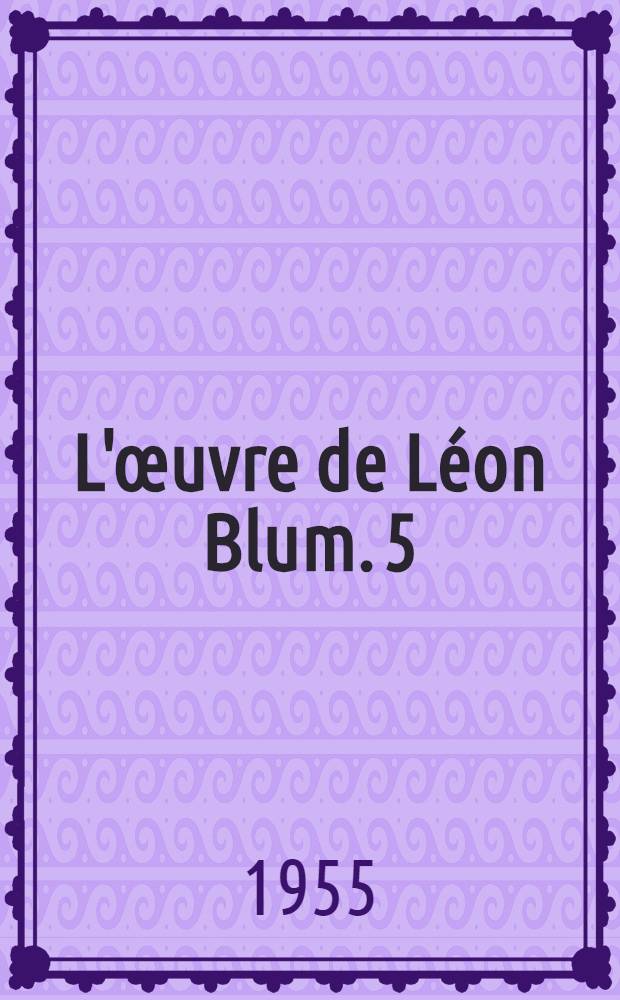 L'œuvre de Léon Blum. 5

1955